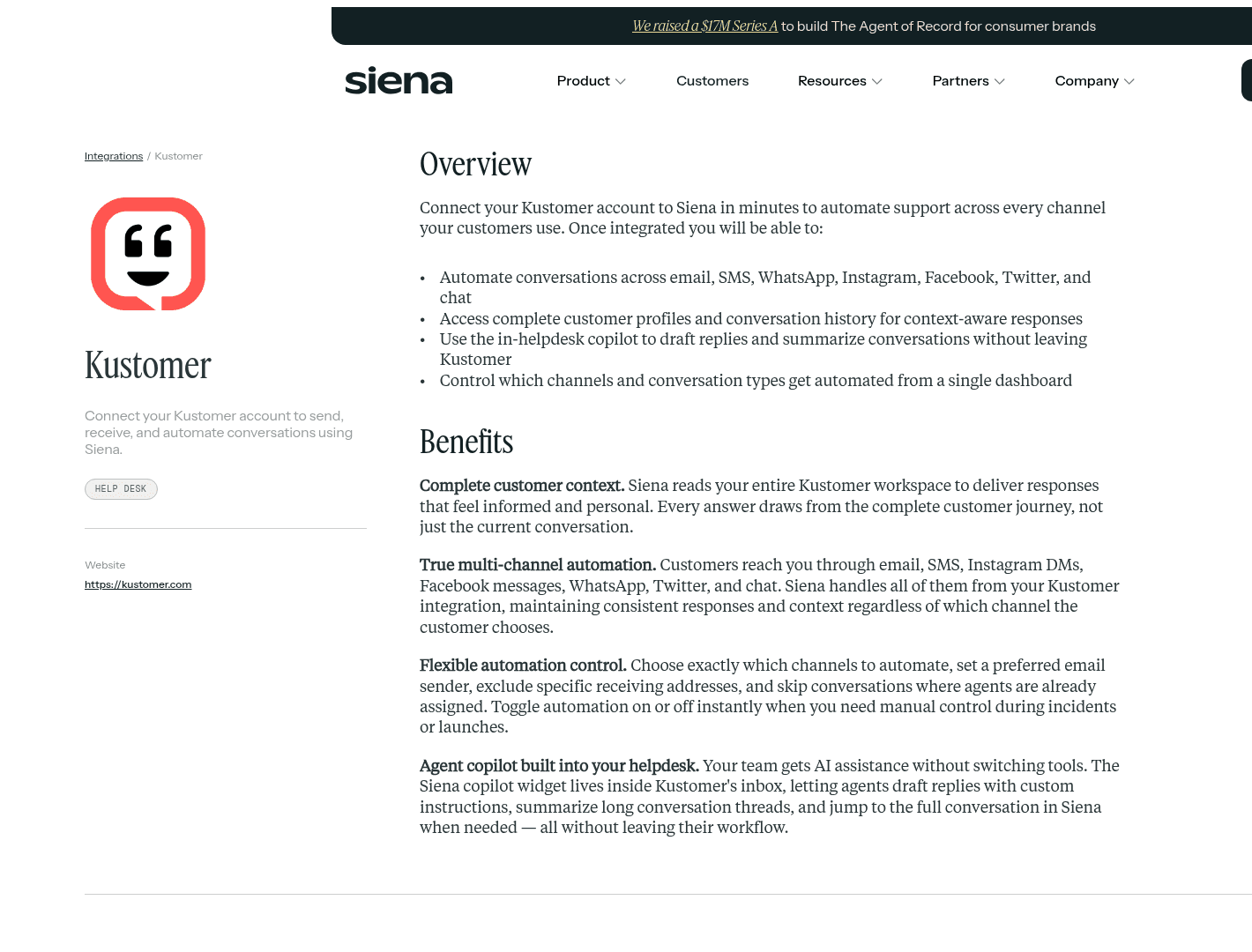 We raised a $17M Series A to build The Agent of Record for consumer brands

siena

Product Customers Resources Partners Company

Integrations / Kustomer

Kustomer

Connect your Kustomer account to send, receive, and automate conversations using Siena.

HELP DESK

Website
https://kustomer.com

Overview

Connect your Kustomer account to Siena in minutes to automate support across every channel your customers use. Once integrated you will be able to:

• Automate conversations across email, SMS, WhatsApp, Instagram, Facebook, Twitter, and chat
• Access complete customer profiles and conversation history for context-aware responses
• Use the in-helpdesk copilot to draft replies and summarize conversations without leaving Kustomer
• Control which channels and conversation types get automated from a single dashboard

Benefits

Complete customer context. Siena reads your entire Kustomer workspace to deliver responses that feel informed and personal. Every answer draws from the complete customer journey, not just the current conversation.

True multi-channel automation. Customers reach you through email, SMS, Instagram DMs, Facebook messages, WhatsApp, Twitter, and chat. Siena handles all of them from your Kustomer integration, maintaining consistent responses and context regardless of which channel the customer chooses.

Flexible automation control. Choose exactly which channels to automate, set a preferred email sender, exclude specific receiving addresses, and skip conversations where agents are already assigned. Toggle automation on or off instantly when you need manual control during incidents or launches.

Agent copilot built into your helpdesk. Your team gets AI assistance without switching tools. The Siena copilot widget lives inside Kustomer's inbox, letting agents draft replies with custom instructions, summarize long conversation threads, and jump to the full conversation in Siena when needed — all without leaving their workflow.